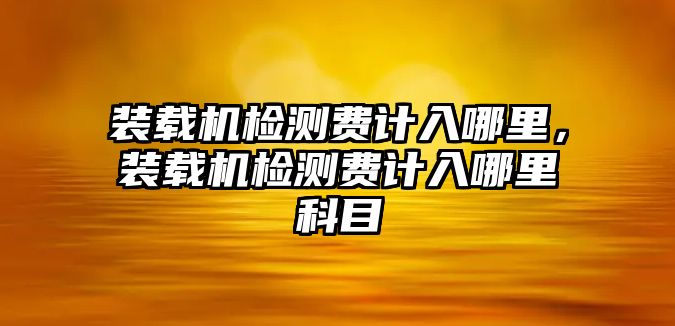 装载机检测费计入哪里，装载机检测费计入哪里科目